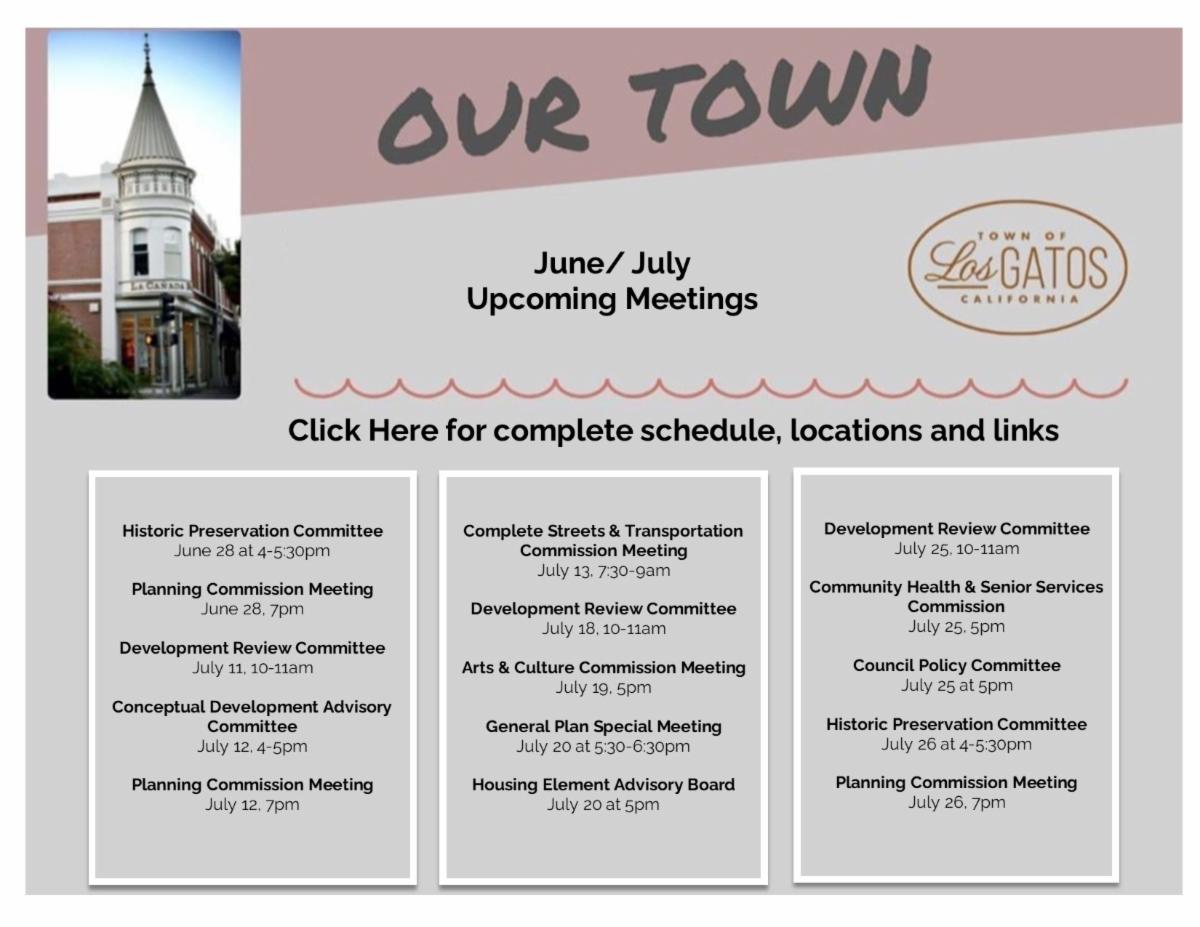 OUR TOWN

June/ July
Upcoming Meetings

TOWN OF
Los GATOS
CALIFORNIA

Click Here for complete schedule, locations and links

Historic Preservation Committee
June 28 at 4-5:30pm

Planning Commission Meeting
June 28, 7pm

Development Review Committee
July 11, 10-11am

Conceptual Development Advisory Committee
July 12, 4-5pm

Planning Commission Meeting
July 12, 7pm

Complete Streets & Transportation Commission Meeting
July 13, 7:30-9am

Development Review Committee
July 18, 10-11am

Arts & Culture Commission Meeting
July 19, 5pm

General Plan Special Meeting
July 20 at 5:30-6:30pm

Housing Element Advisory Board
July 20 at 5pm

Development Review Committee
July 25, 10-11am

Community Health & Senior Services Commission
July 25, 5pm

Council Policy Committee
July 25 at 5pm

Historic Preservation Committee
July 26 at 4-5:30pm

Planning Commission Meeting
July 26, 7pm